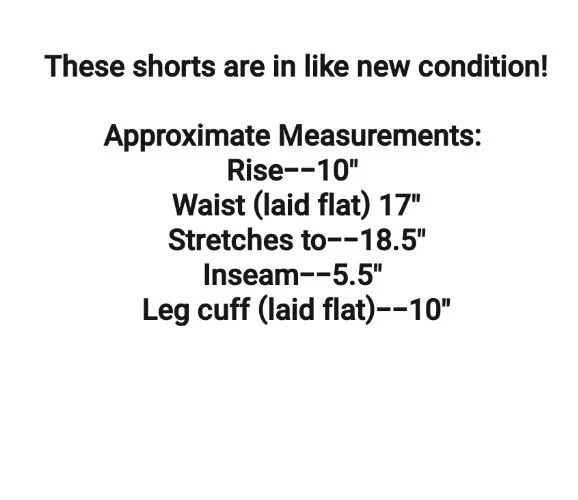 These shorts are in like new condition!

Approximate Measurements:
Rise--10"
Waist (laid flat) 17"
Stretches to--18.5"
Inseam--5.5"
Leg cuff (laid flat)--10"